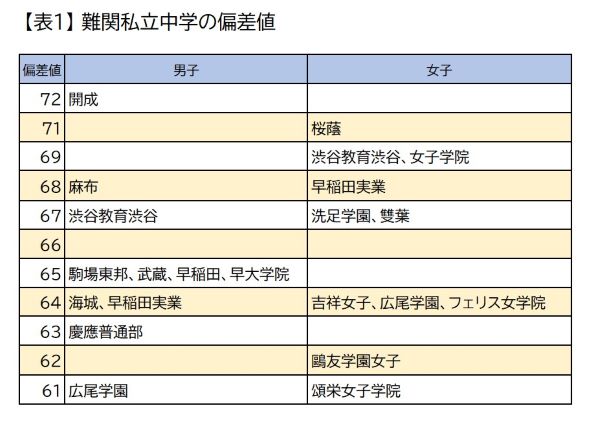 【表1】難関私立中学の偏差値

| 偏差値 | 男子 | 女子 |
|---|---|---|
| 72 | 開成 | |
| 71 | | 桜蔭 |
| 69 | | 渋谷教育渋谷、女子学院 |
| 68 | 麻布 | 早稲田実業 |
| 67 | 渋谷教育渋谷 | 洗足学園、雙葉 |
| 66 | | |
| 65 | 駒場東邦、武蔵、早稲田、早大学院 | |
| 64 | 海城、早稲田実業 | 吉祥女子、広尾学園、フェリス女学院 |
| 63 | 慶應普通部 | |
| 62 | | 鷗友学園女子 |
| 61 | 広尾学園 | 頌栄女子学院 |